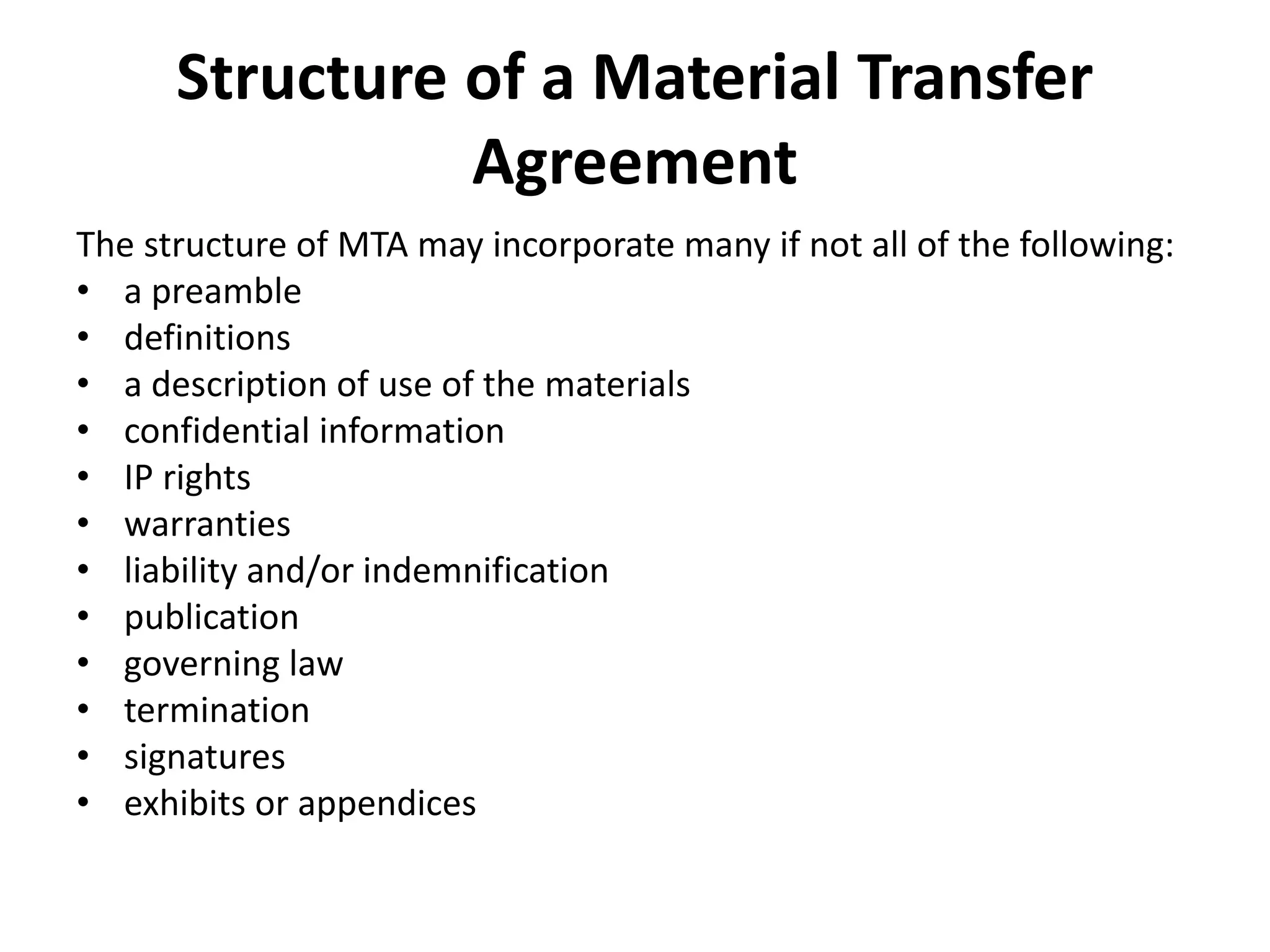 Structure of a Material Transfer Agreement

The structure of MTA may incorporate many if not all of the following:
• a preamble
• definitions
• a description of use of the materials
• confidential information
• IP rights
• warranties
• liability and/or indemnification
• publication
• governing law
• termination
• signatures
• exhibits or appendices